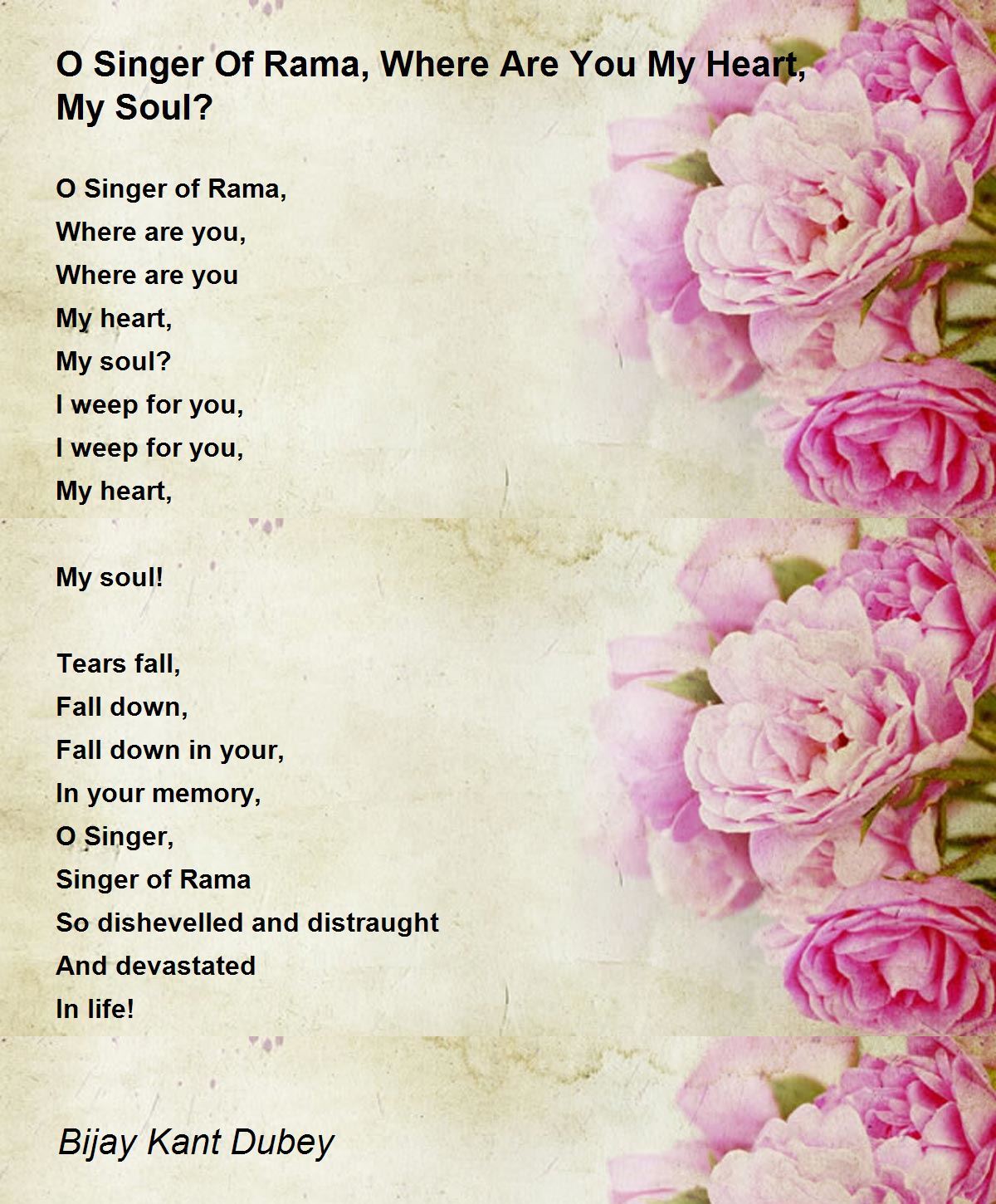 O Singer Of Rama, Where Are You My Heart, My Soul?

O Singer of Rama,
Where are you,
Where are you
My heart,
My soul?
I weep for you,
I weep for you,
My heart,

My soul!

Tears fall,
Fall down,
Fall down in your,
In your memory,
O Singer,
Singer of Rama
So dishevelled and distraught
And devastated
In life!

Bijay Kant Dubey